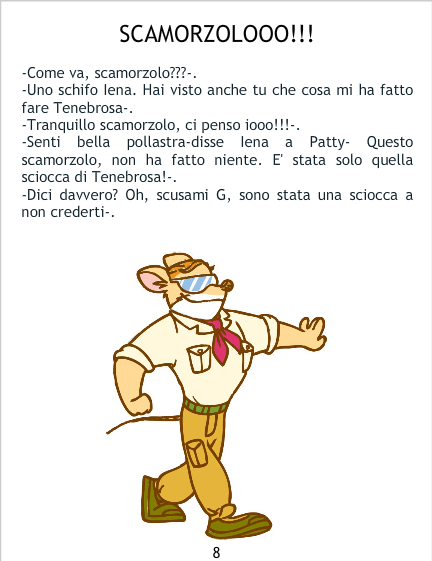 SCAMORZOLOOO!!!

-Come va, scamorzolo???-.

-Uno schifo Iena. Hai visto anche tu che cosa mi ha fatto fare Tenebrosa-.

-Tranquillo scamorzolo, ci penso iooo!!!-.

-Senti bella pollastra-disse Iena a Patty- Questo scamorzolo, non ha fatto niente. E' stata solo quella sciocca di Tenebrosa!-.

-Dici davvero? Oh, scusami G, sono stata una sciocca a non crederti-.

8